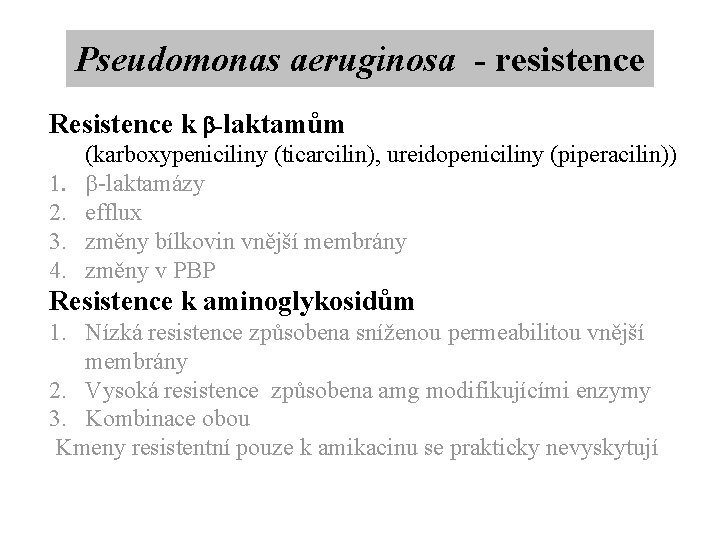 Pseudomonas aeruginosa - resistence

Resistence k β-laktamům

(karboxypeniciliny (ticarcilin), ureidopeniciliny (piperacilin))

1. β-laktamázy
2. efflux
3. změny bílkovin vnější membrány
4. změny v PBP

Resistence k aminoglykosidům

1. Nízká resistence způsobena sníženou permeabilitou vnější membrány
2. Vysoká resistence způsobena amg modifikujícími enzymy
3. Kombinace obou

Kmeny resistentní pouze k amikacinu se prakticky nevyskytují